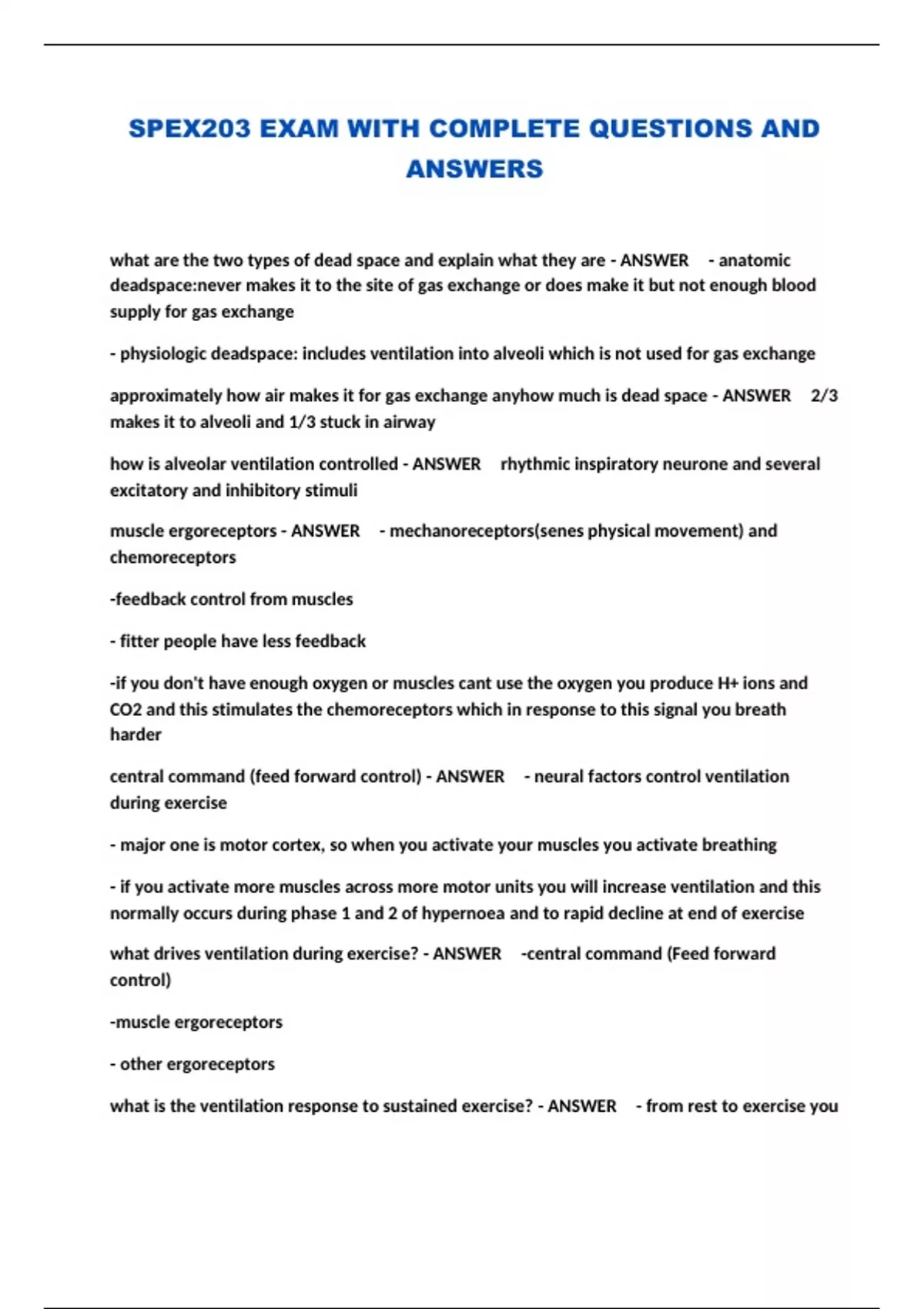 SPEX203 EXAM WITH COMPLETE QUESTIONS AND ANSWERS

what are the two types of dead space and explain what they are - ANSWER - anatomic deadspace:never makes it to the site of gas exchange or does make it but not enough blood supply for gas exchange

- physiologic deadspace: includes ventilation into alveoli which is not used for gas exchange

approximately how air makes it for gas exchange anyhow much is dead space - ANSWER 2/3 makes it to alveoli and 1/3 stuck in airway

how is alveolar ventilation controlled - ANSWER rhythmic inspiratory neurone and several excitatory and inhibitory stimuli

muscle ergoreceptors - ANSWER - mechanoreceptors(senes physical movement) and chemoreceptors

-feedback control from muscles

- fitter people have less feedback

-if you don't have enough oxygen or muscles cant use the oxygen you produce H+ ions and CO2 and this stimulates the chemoreceptors which in response to this signal you breath harder

central command (feed forward control) - ANSWER - neural factors control ventilation during exercise

- major one is motor cortex, so when you activate your muscles you activate breathing

- if you activate more muscles across more motor units you will increase ventilation and this normally occurs during phase 1 and 2 of hypernoea and to rapid decline at end of exercise

what drives ventilation during exercise? - ANSWER -central command (Feed forward control)

-muscle ergoreceptors

- other ergoreceptors

what is the ventilation response to sustained exercise? - ANSWER - from rest to exercise you